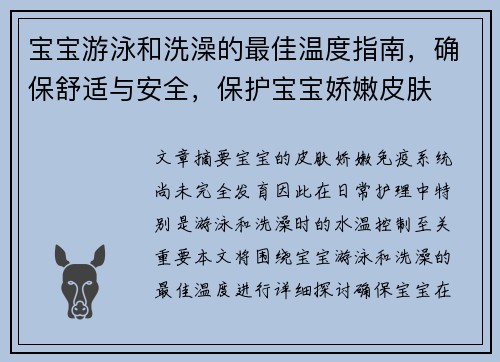 宝宝游泳和洗澡的最佳温度指南，确保舒适与安全，保护宝宝娇嫩皮肤

文章摘要宝宝的皮肤娇嫩免疫系统尚未完全发育因此在日常护理中特别是游泳和洗澡时的水温控制至关重要本文将围绕宝宝游泳和洗澡的最佳温度进行详细探讨确保宝宝在